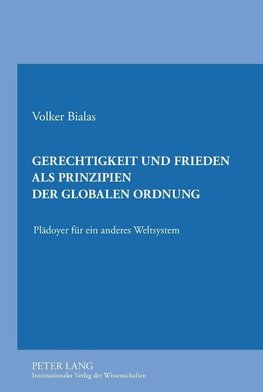 Volker Bialas

GERECHTIGKEIT UND FRIEDEN
ALS PRINZIPIEN
DER GLOBALEN ORDNUNG

Plädoyer für ein anderes Weltsystem

PETER LANG
Internationaler Verlag der Wissenschaften